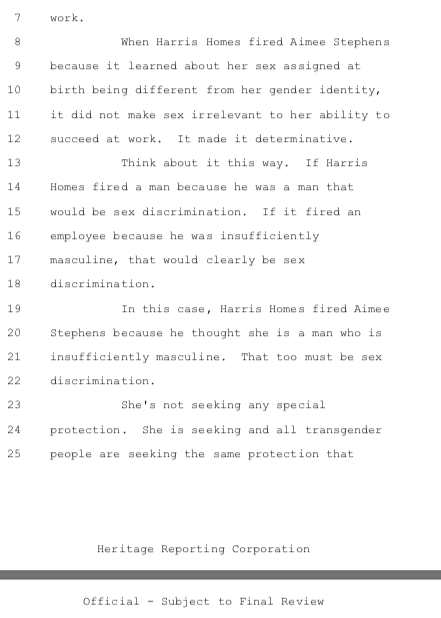 7 work.

8 When Harris Homes fired Aimee Stephens
9 because it learned about her sex assigned at
10 birth being different from her gender identity,
11 it did not make sex irrelevant to her ability to
12 succeed at work. It made it determinative.

13 Think about it this way. If Harris
14 Homes fired a man because he was a man that
15 would be sex discrimination. If it fired an
16 employee because he was insufficiently
17 masculine, that would clearly be sex
18 discrimination.

19 In this case, Harris Homes fired Aimee
20 Stephens because he thought she is a man who is
21 insufficiently masculine. That too must be sex
22 discrimination.

23 She's not seeking any special
24 protection. She is seeking and all transgender
25 people are seeking the same protection that

Heritage Reporting Corporation

Official - Subject to Final Review